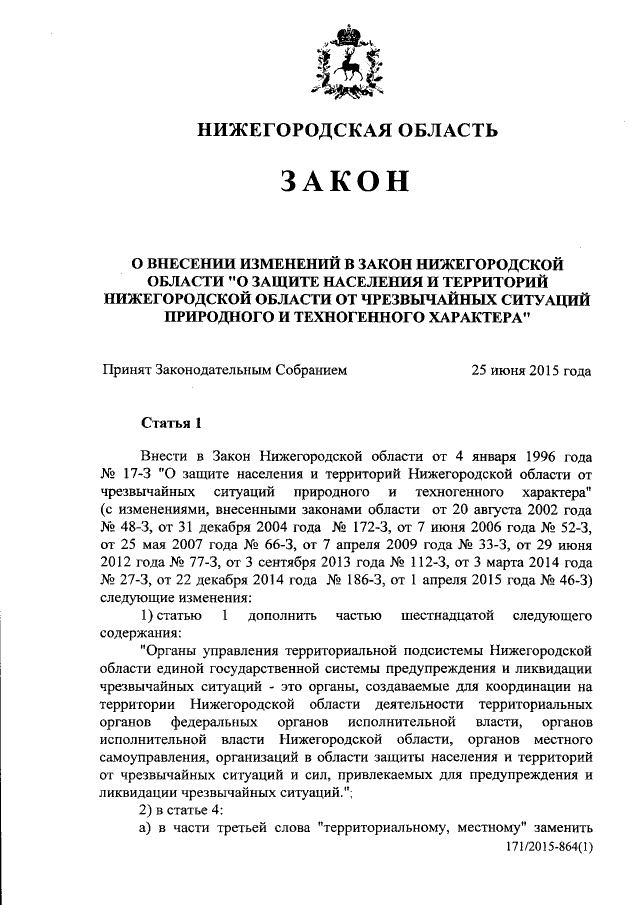 НИЖЕГОРОДСКАЯ ОБЛАСТЬ

ЗАКОН

О ВНЕСЕНИИ ИЗМЕНЕНИЙ В ЗАКОН НИЖЕГОРОДСКОЙ ОБЛАСТИ "О ЗАЩИТЕ НАСЕЛЕНИЯ И ТЕРРИТОРИЙ НИЖЕГОРОДСКОЙ ОБЛАСТИ ОТ ЧРЕЗВЫЧАЙНЫХ СИТУАЦИЙ ПРИРОДНОГО И ТЕХНОГЕННОГО ХАРАКТЕРА"

Принят Законодательным Собранием 25 июня 2015 года

Статья 1

Внести в Закон Нижегородской области от 4 января 1996 года № 17-З "О защите населения и территорий Нижегородской области от чрезвычайных ситуаций природного и техногенного характера" (с изменениями, внесенными законами области от 20 августа 2002 года № 48-З, от 31 декабря 2004 года № 172-З, от 7 июня 2006 года № 52-З, от 25 мая 2007 года № 66-З, от 7 апреля 2009 года № 33-З, от 29 июня 2012 года № 77-З, от 3 сентября 2013 года № 112-З, от 3 марта 2014 года № 27-З, от 22 декабря 2014 года № 186-З, от 1 апреля 2015 года № 46-З) следующие изменения:

1) статью 1 дополнить частью шестнадцатой следующего содержания:

"Органы управления территориальной подсистемы Нижегородской области единой государственной системы предупреждения и ликвидации чрезвычайных ситуаций - это органы, создаваемые для координации на территории Нижегородской области деятельности территориальных органов федеральных органов исполнительной власти, органов исполнительной власти Нижегородской области, органов местного самоуправления, организаций в области защиты населения и территорий от чрезвычайных ситуаций и сил, привлекаемых для предупреждения и ликвидации чрезвычайных ситуаций.";

2) в статье 4:

а) в части третьей слова "территориальному, местному" заменить

171/2015-864(1)